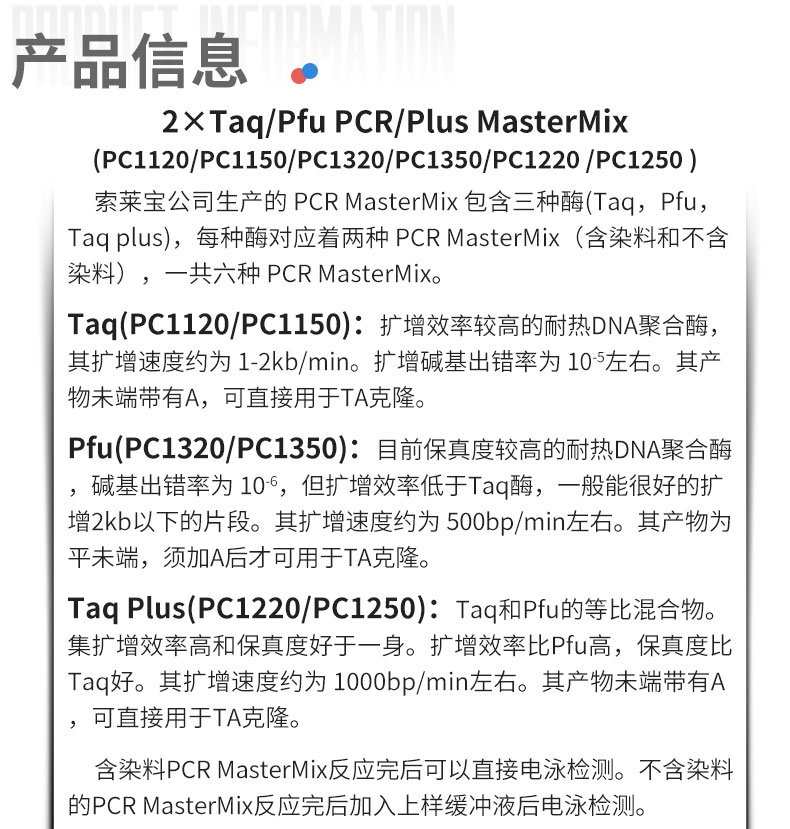 PRODUCT INFORMATION

产品信息

2×Taq/Pfu PCR/Plus MasterMix
(PC1120/PC1150/PC1320/PC1350/PC1220 /PC1250 )

索莱宝公司生产的PCR MasterMix包含三种酶(Taq，Pfu，Taq plus)，每种酶对应着两种PCR MasterMix（含染料和不含染料），一共六种PCR MasterMix。

Taq(PC1120/PC1150)：扩增效率较高的耐热DNA聚合酶，其扩增速度约为1-2kb/min。扩增碱基出错率为$10^{-5}$左右。其产物未端带有A，可直接用于TA克隆。

Pfu(PC1320/PC1350)：目前保真度较高的耐热DNA聚合酶，碱基出错率为$10^{-6}$，但扩增效率低于Taq酶，一般能很好的扩增2kb以下的片段。其扩增速度约为500bp/min左右。其产物为平未端，须加A后才可用于TA克隆。

Taq Plus(PC1220/PC1250)：Taq和Pfu的等比混合物。集扩增效率高和保真度好于一身。扩增效率比Pfu高，保真度比Taq好。其扩增速度约为1000bp/min左右。其产物未端带有A，可直接用于TA克隆。

含染料PCR MasterMix反应完后可以直接电泳检测。不含染料的PCR MasterMix反应完后加入上样缓冲液后电泳检测。